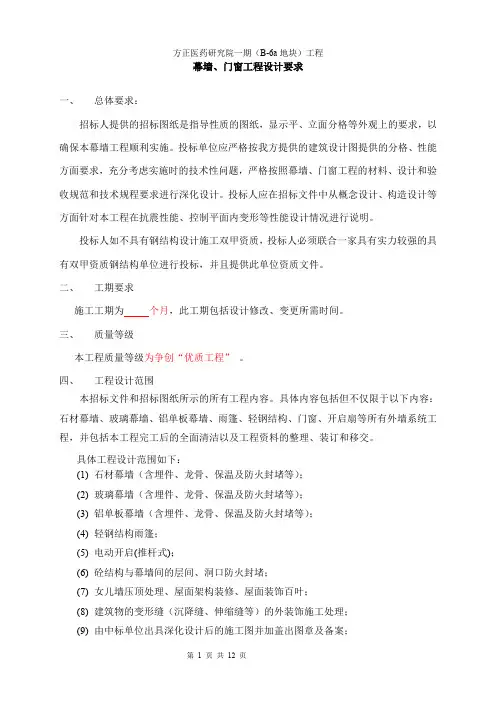 方正医药研究院一期（B-6a 地块）工程
幕墙、门窗工程设计要求

一、 总体要求：

招标人提供的招标图纸是指导性质的图纸，显示平、立面分格等外观上的要求，以确保本幕墙工程顺利实施。投标单位应严格按我方提供的建筑设计图提供的分格、性能方面要求，充分考虑实施时的技术性问题，严格按照幕墙、门窗工程的材料、设计和验收规范和技术规程要求进行深化设计。投标人应在招标文件中从概念设计、构造设计等方面针对本工程在抗震性能、控制平面内变形等性能设计情况进行说明。

投标人如不具有钢结构设计施工双甲资质，投标人必须联合一家具有实力较强的具有双甲资质钢结构单位进行投标，并且提供此单位资质文件。

二、 工期要求

施工工期为_____个月，此工期包括设计修改、变更所需时间。

三、 质量等级

本工程质量等级为争创“优质工程” 。

四、 工程设计范围

本招标文件和招标图纸所示的所有工程内容。具体内容包括但不仅限于以下内容：石材幕墙、玻璃幕墙、铝单板幕墙、雨篷、轻钢结构、门窗、开启扇等所有外墙系统工程，并包括本工程完工后的全面清洁以及工程资料的整理、装订和移交。

具体工程设计范围如下：
(1) 石材幕墙（含埋件、龙骨、保温及防火封堵等）；
(2) 玻璃幕墙（含埋件、龙骨、保温及防火封堵等）；
(3) 铝单板幕墙（含埋件、龙骨、保温及防火封堵等）；
(4) 轻钢结构雨篷；
(5) 电动开启(推杆式)；
(6) 砼结构与幕墙间的层间、洞口防火封堵；
(7) 女儿墙压顶处理、屋面架构装修、屋面装饰百叶；
(8) 建筑物的变形缝（沉降缝、伸缩缝等）的外装饰施工处理；
(9) 由中标单位出具深化设计后的施工图并加盖出图章及备案；

第 1 页 共 12 页